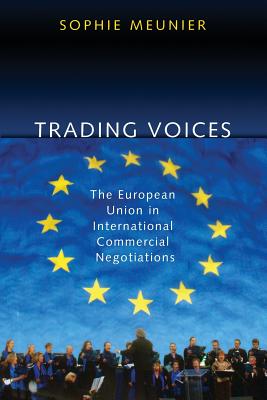 SOPHIE MEUNIER

TRADING VOICES

The European Union in International Commercial Negotiations